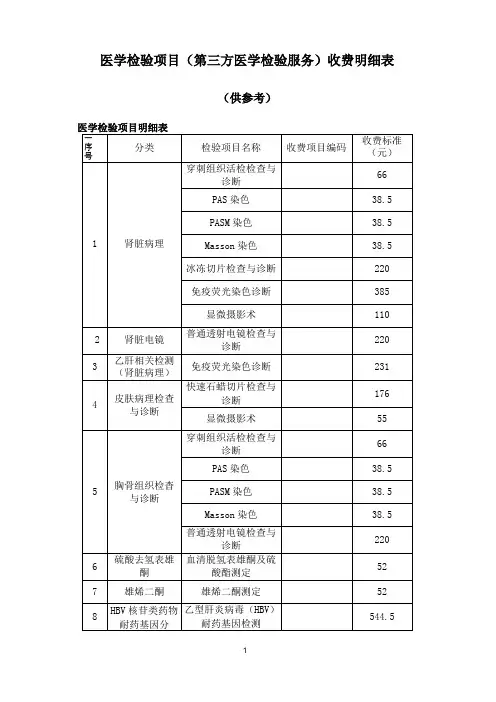 医学检验项目（第三方医学检验服务）收费明细表

（供参考）

医学检验项目明细表

| 序号 | 分类 | 检验项目名称 | 收费项目编码 | 收费标准（元） |
|---|---|---|---|---|
| 1 | 肾脏病理 | 穿刺组织活检检查与诊断 | | 66 |
| | | PAS 染色 | | 38.5 |
| | | PASM 染色 | | 38.5 |
| | | Masson 染色 | | 38.5 |
| | | 冰冻切片检查与诊断 | | 220 |
| | | 免疫荧光染色诊断 | | 385 |
| | | 显微摄影术 | | 110 |
| 2 | 肾脏电镜 | 普通透射电镜检查与诊断 | | 220 |
| 3 | 乙肝相关检测（肾脏病理） | 免疫荧光染色诊断 | | 231 |
| 4 | 皮肤病理检查与诊断 | 快速石蜡切片检查与诊断 | | 176 |
| | | 显微摄影术 | | 55 |
| 5 | 胸骨组织检查与诊断 | 穿刺组织活检检查与诊断 | | 66 |
| | | PAS 染色 | | 38.5 |
| | | PASM 染色 | | 38.5 |
| | | Masson 染色 | | 38.5 |
| | | 普通透射电镜检查与诊断 | | 220 |
| 6 | 硫酸去氢表雄酮 | 血清脱氢表雄酮及硫酸酯测定 | | 52 |
| 7 | 雄烯二酮 | 雄烯二酮测定 | | 52 |
| 8 | HBV 核苷类药物耐药基因分 | 乙型肝炎病毒（HBV）耐药基因检测 | | 544.5 |

1